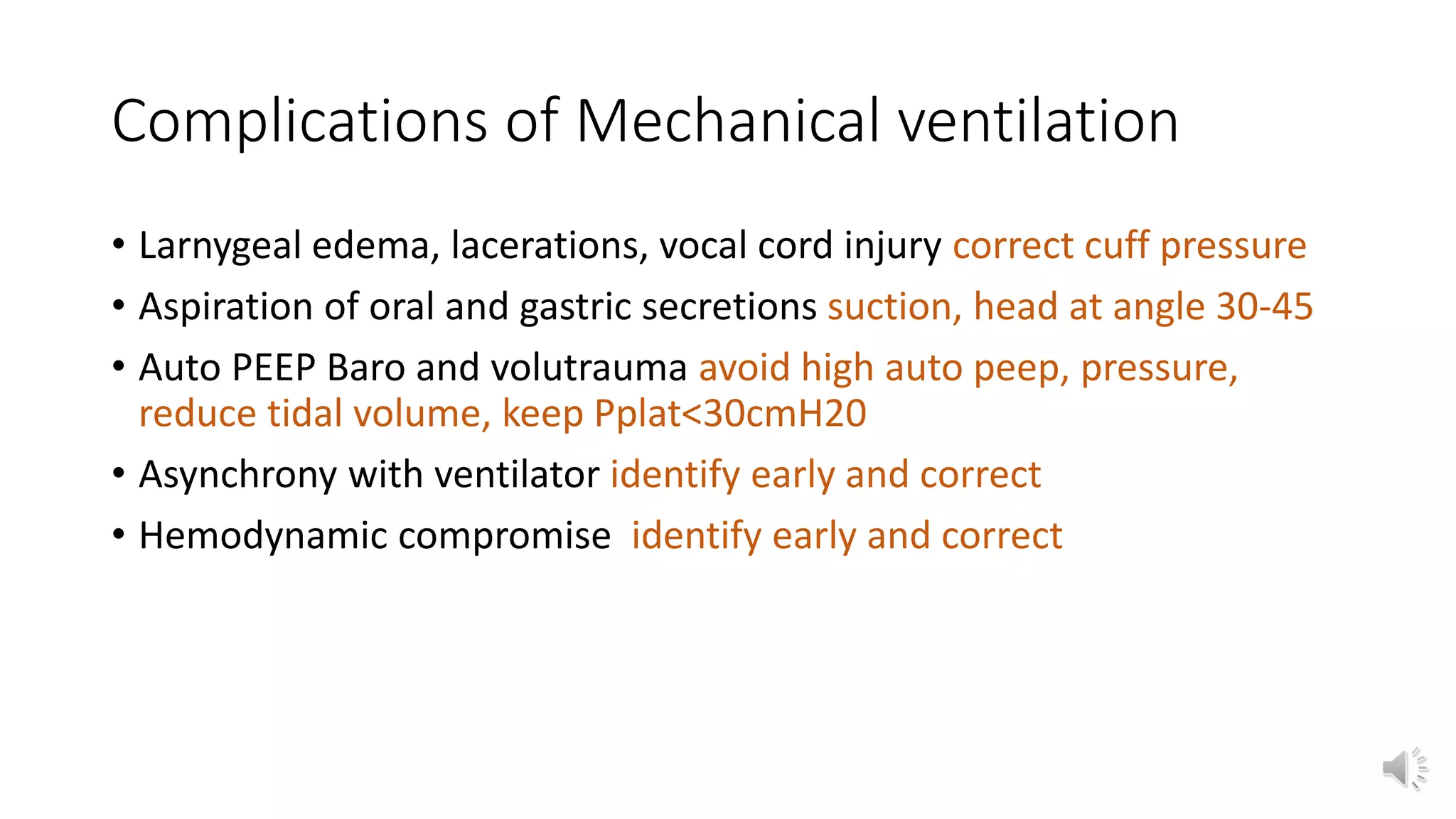 Complications of Mechanical ventilation

• Larnygeal edema, lacerations, vocal cord injury correct cuff pressure
• Aspiration of oral and gastric secretions suction, head at angle 30-45
• Auto PEEP Baro and volutrauma avoid high auto peep, pressure, reduce tidal volume, keep Pplat<30cmH20
• Asynchrony with ventilator identify early and correct
• Hemodynamic compromise identify early and correct